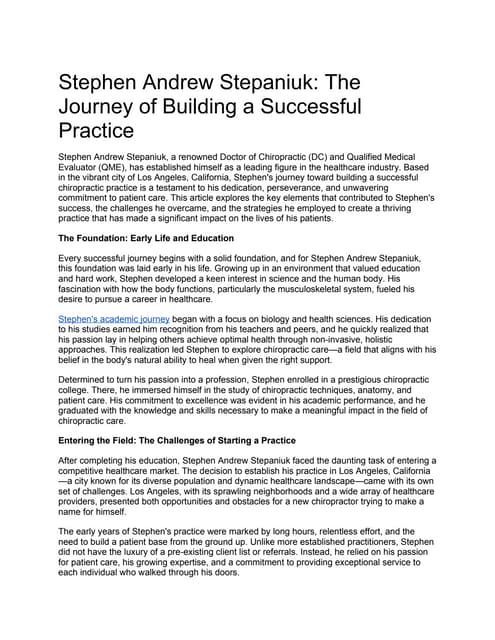 Stephen Andrew Stepaniuk: The Journey of Building a Successful Practice

Stephen Andrew Stepaniuk, a renowned Doctor of Chiropractic (DC) and Qualified Medical Evaluator (QME), has established himself as a leading figure in the healthcare industry. Based in the vibrant city of Los Angeles, California, Stephen's journey toward building a successful chiropractic practice is a testament to his dedication, perseverance, and unwavering commitment to patient care. This article explores the key elements that contributed to Stephen's success, the challenges he overcame, and the strategies he employed to create a thriving practice that has made a significant impact on the lives of his patients.

The Foundation: Early Life and Education

Every successful journey begins with a solid foundation, and for Stephen Andrew Stepaniuk, this foundation was laid early in his life. Growing up in an environment that valued education and hard work, Stephen developed a keen interest in science and the human body. His fascination with how the body functions, particularly the musculoskeletal system, fueled his desire to pursue a career in healthcare.

Stephen's academic journey began with a focus on biology and health sciences. His dedication to his studies earned him recognition from his teachers and peers, and he quickly realized that his passion lay in helping others achieve optimal health through non-invasive, holistic approaches. This realization led Stephen to explore chiropractic care—a field that aligns with his belief in the body's natural ability to heal when given the right support.

Determined to turn his passion into a profession, Stephen enrolled in a prestigious chiropractic college. There, he immersed himself in the study of chiropractic techniques, anatomy, and patient care. His commitment to excellence was evident in his academic performance, and he graduated with the knowledge and skills necessary to make a meaningful impact in the field of chiropractic care.

Entering the Field: The Challenges of Starting a Practice

After completing his education, Stephen Andrew Stepaniuk faced the daunting task of entering a competitive healthcare market. The decision to establish his practice in Los Angeles, California—a city known for its diverse population and dynamic healthcare landscape—came with its own set of challenges. Los Angeles, with its sprawling neighborhoods and a wide array of healthcare providers, presented both opportunities and obstacles for a new chiropractor trying to make a name for himself.

The early years of Stephen's practice were marked by long hours, relentless effort, and the need to build a patient base from the ground up. Unlike more established practitioners, Stephen did not have the luxury of a pre-existing client list or referrals. Instead, he relied on his passion for patient care, his growing expertise, and a commitment to providing exceptional service to each individual who walked through his doors.